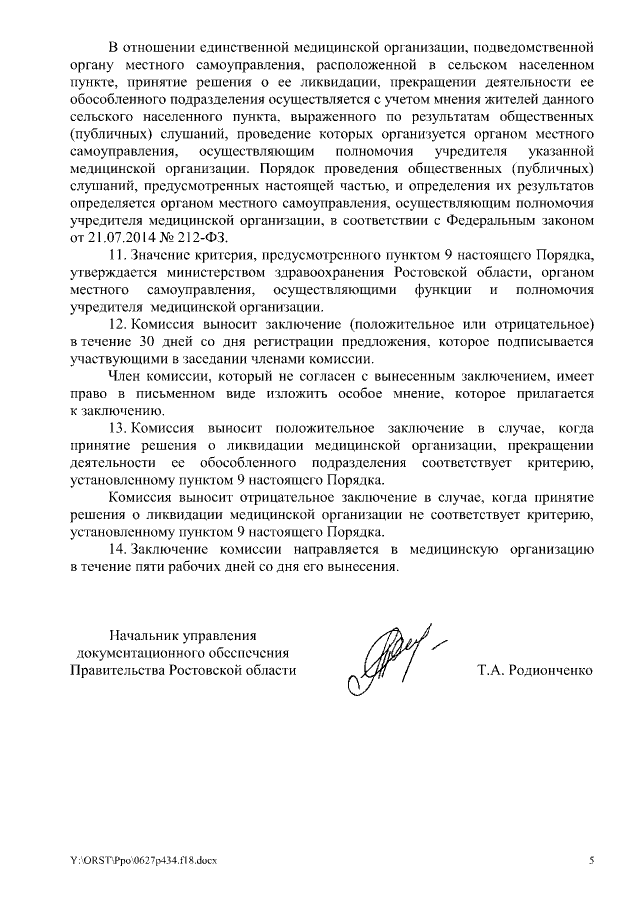 В отношении единственной медицинской организации, подведомственной органу местного самоуправления, расположенной в сельском населенном пункте, принятие решения о ее ликвидации, прекращении деятельности ее обособленного подразделения осуществляется с учетом мнения жителей данного сельского населенного пункта, выраженного по результатам общественных (публичных) слушаний, проведение которых организуется органом местного самоуправления, осуществляющим полномочия учредителя указанной медицинской организации. Порядок проведения общественных (публичных) слушаний, предусмотренных настоящей частью, и определения их результатов определяется органом местного самоуправления, осуществляющим полномочия учредителя медицинской организации, в соответствии с Федеральным законом от 21.07.2014 № 212-ФЗ.

11. Значение критерия, предусмотренного пунктом 9 настоящего Порядка, утверждается министерством здравоохранения Ростовской области, органом местного самоуправления, осуществляющими функции и полномочия учредителя медицинской организации.

12. Комиссия выносит заключение (положительное или отрицательное) в течение 30 дней со дня регистрации предложения, которое подписывается участвующими в заседании членами комиссии.

Член комиссии, который не согласен с вынесенным заключением, имеет право в письменном виде изложить особое мнение, которое прилагается к заключению.

13. Комиссия выносит положительное заключение в случае, когда принятие решения о ликвидации медицинской организации, прекращении деятельности ее обособленного подразделения соответствует критерию, установленному пунктом 9 настоящего Порядка.

Комиссия выносит отрицательное заключение в случае, когда принятие решения о ликвидации медицинской организации не соответствует критерию, установленному пунктом 9 настоящего Порядка.

14. Заключение комиссии направляется в медицинскую организацию в течение пяти рабочих дней со дня его вынесения.

Начальник управления документационного обеспечения Правительства Ростовской области

Т.А. Родионченко

Y:\ORST\Ppo\0627p434.f18.docx

5